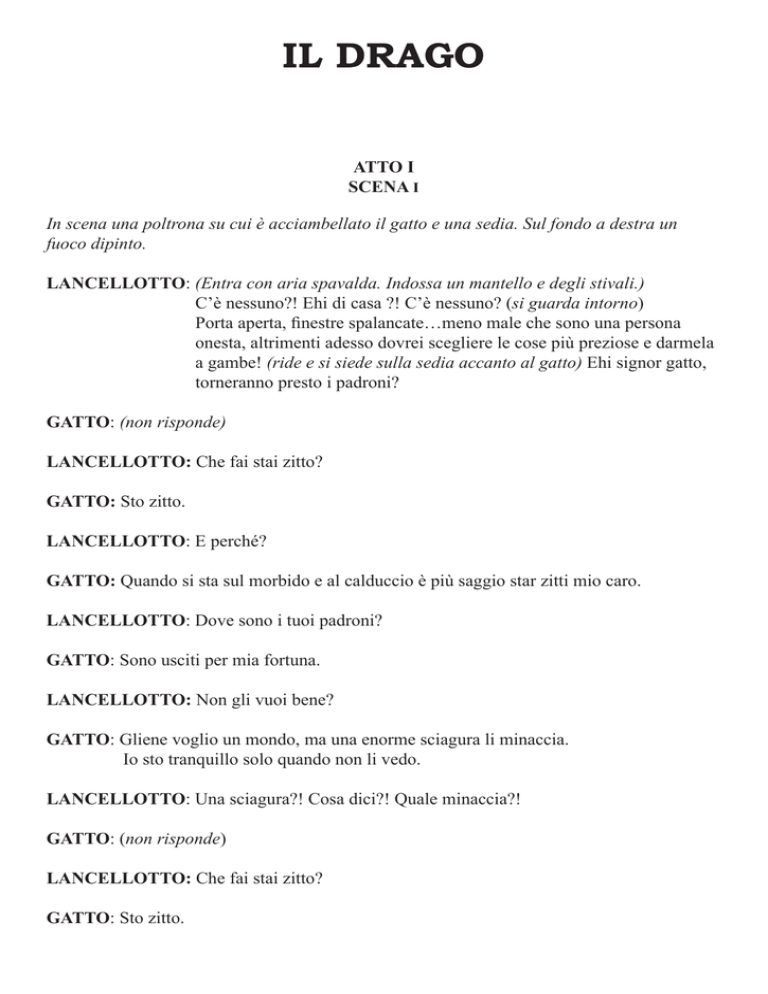 IL DRAGO

ATTO I
SCENA I

In scena una poltrona su cui è acciambellato il gatto e una sedia. Sul fondo a destra un fuoco dipinto.

LANCELLOTTO: (Entra con aria spavalda. Indossa un mantello e degli stivali.) C'è nessuno?! Ehi di casa ?! C'è nessuno? (si guarda intorno) Porta aperta, finestre spalancate…meno male che sono una persona onesta, altrimenti adesso dovrei scegliere le cose più preziose e darmela a gambe! (ride e si siede sulla sedia accanto al gatto) Ehi signor gatto, torneranno presto i padroni?

GATTO: (non risponde)

LANCELLOTTO: Che fai stai zitto?

GATTO: Sto zitto.

LANCELLOTTO: E perché?

GATTO: Quando si sta sul morbido e al calduccio è più saggio star zitti mio caro.

LANCELLOTTO: Dove sono i tuoi padroni?

GATTO: Sono usciti per mia fortuna.

LANCELLOTTO: Non gli vuoi bene?

GATTO: Gliene voglio un mondo, ma una enorme sciagura li minaccia. Io sto tranquillo solo quando non li vedo.

LANCELLOTTO: Una sciagura?! Cosa dici?! Quale minaccia?!

GATTO: (non risponde)

LANCELLOTTO: Che fai stai zitto?

GATTO: Sto zitto.